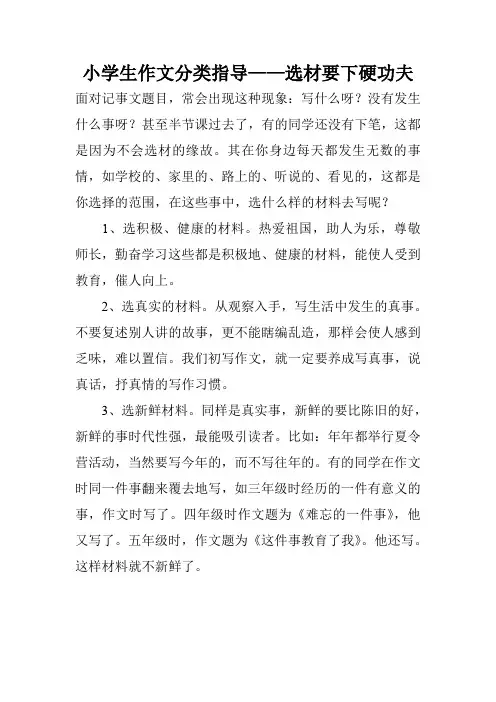 小学生作文分类指导——选材要下硬功夫

面对记事文题目，常会出现这种现象：写什么呀？没有发生什么事呀？甚至半节课过去了，有的同学还没有下笔，这都是因为不会选材的缘故。其在你身边每天都发生无数的事情，如学校的、家里的、路上的、听说的、看见的，这都是你选择的范围，在这些事中，选什么样的材料去写呢？

1、选积极、健康的材料。热爱祖国，助人为乐，尊敬师长，勤奋学习这些都是积极地、健康的材料，能使人受到教育，催人向上。

2、选真实的材料。从观察入手，写生活中发生的真事。不要复述别人讲的故事，更不能瞎编乱造，那样会使人感到乏味，难以置信。我们初写作文，就一定要养成写真事，说真话，抒真情的写作习惯。

3、选新鲜材料。同样是真实事，新鲜的要比陈旧的好，新鲜的事时代性强，最能吸引读者。比如：年年都举行夏令营活动，当然要写今年的，而不写往年的。有的同学在作文时同一件事翻来覆去地写，如三年级时经历的一件有意义的事，作文时写了。四年级时作文题为《难忘的一件事》，他又写了。五年级时，作文题为《这件事教育了我》。他还写。这样材料就不新鲜了。